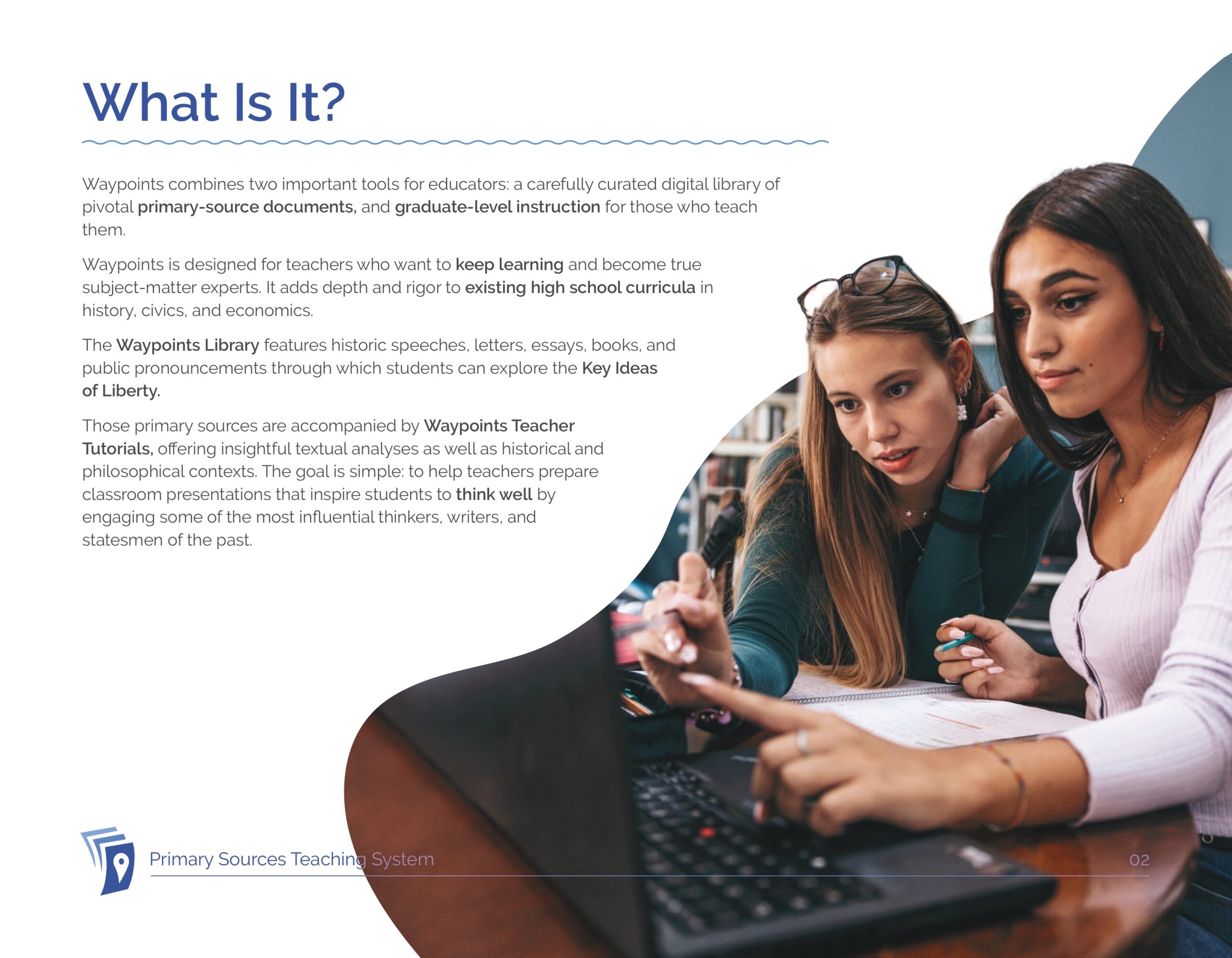 What Is It?

Waypoints combines two important tools for educators: a carefully curated digital library of pivotal primary-source documents, and graduate-level instruction for those who teach them.

Waypoints is designed for teachers who want to keep learning and become true subject-matter experts. It adds depth and rigor to existing high school curricula in history, civics, and economics.

The Waypoints Library features historic speeches, letters, essays, books, and public pronouncements through which students can explore the Key Ideas of Liberty.

Those primary sources are accompanied by Waypoints Teacher Tutorials, offering insightful textual analyses as well as historical and philosophical contexts. The goal is simple: to help teachers prepare classroom presentations that inspire students to think well by engaging some of the most influential thinkers, writers, and statesmen of the past.

Primary Sources Teaching System

02